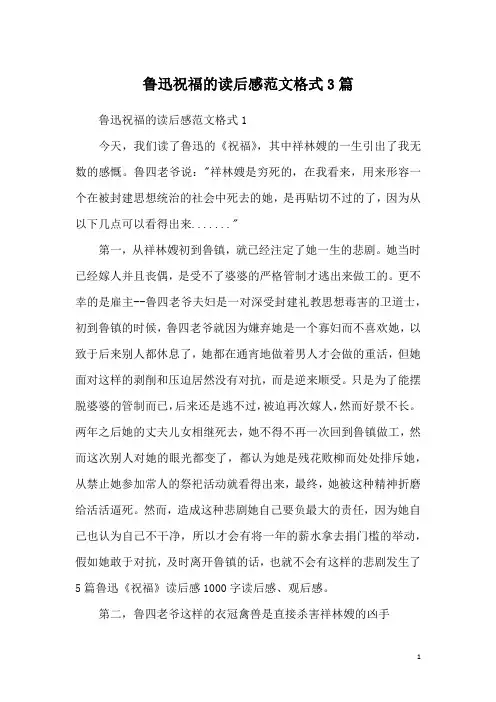 鲁迅祝福的读后感范文格式3篇

鲁迅祝福的读后感范文格式1

今天，我们读了鲁迅的《祝福》，其中祥林嫂的一生引出了我无数的感慨。鲁四老爷说："祥林嫂是穷死的，在我看来，用来形容一个在被封建思想统治的社会中死去的她，是再贴切不过的了，因为从以下几点可以看得出来......."

第一，从祥林嫂初到鲁镇，就已经注定了她一生的悲剧。她当时已经嫁人并且丧偶，是受不了婆婆的严格管制才逃出来做工的。更不幸的是雇主--鲁四老爷夫妇是一对深受封建礼教思想毒害的卫道士，初到鲁镇的时候，鲁四老爷就因为嫌弃她是一个寡妇而不喜欢她，以致于后来别人都休息了，她都在通宵地做着男人才会做的重活，但她面对这样的剥削和压迫居然没有对抗，而是逆来顺受。只是为了能摆脱婆婆的管制而已，后来还是逃不过，被迫再次嫁人，然而好景不长。两年之后她的丈夫儿女相继死去，她不得不再一次回到鲁镇做工，然而这次别人对她的眼光都变了，都认为她是残花败柳而处处排斥她，从禁止她参加常人的祭祀活动就看得出来，最终，她被这种精神折磨给活活逼死。然而，造成这种悲剧她自己要负最大的责任，因为她自己也认为自己不干净，所以才会有将一年的薪水拿去捐门槛的举动，假如她敢于对抗，及时离开鲁镇的话，也就不会有这样的悲剧发生了5篇鲁迅《祝福》读后感1000字读后感、观后感。

第二，鲁四老爷这样的衣冠禽兽是直接杀害祥林嫂的凶手

1